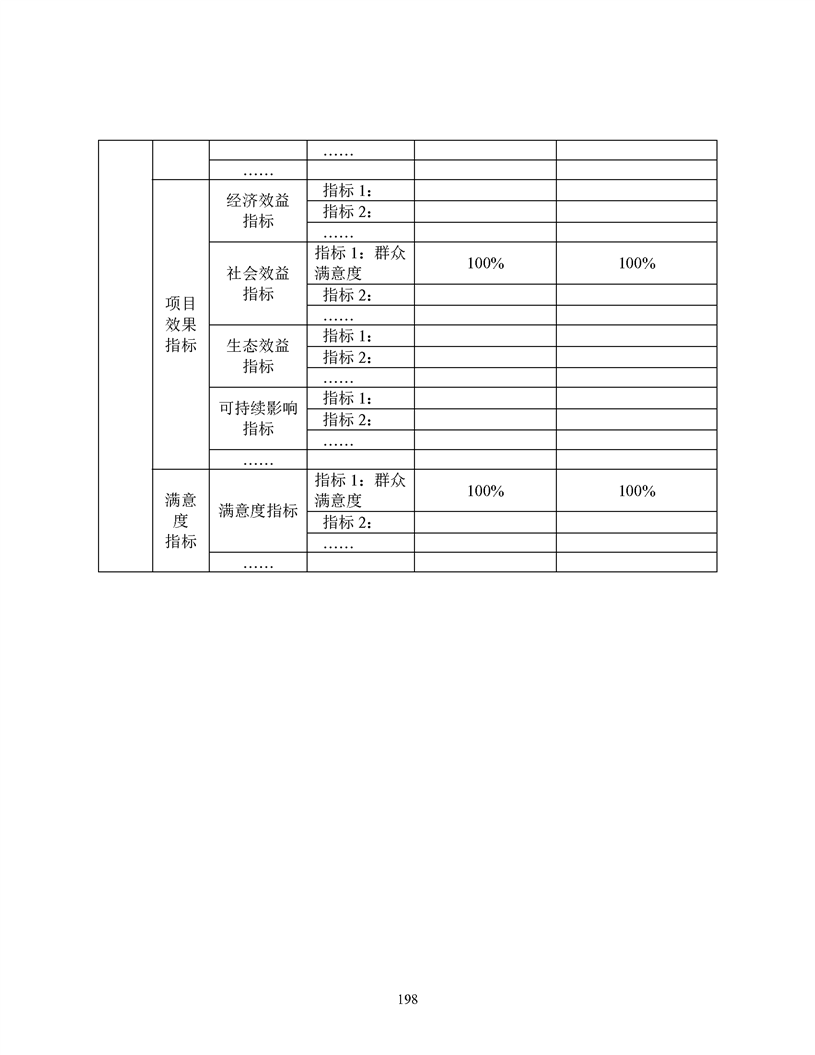 |  |  |  | …… |  |  |
|---|---|---|---|---|---|
|  |  | …… |  |  |  |
|  | 项目效果指标 | 经济效益指标 | 指标 1： |  |  |
|  |  |  | 指标 2： |  |  |
|  |  |  | …… |  |  |
|  |  | 社会效益指标 | 指标 1：群众满意度 | 100% | 100% |
|  |  |  | 指标 2： |  |  |
|  |  |  | …… |  |  |
|  |  | 生态效益指标 | 指标 1： |  |  |
|  |  |  | 指标 2： |  |  |
|  |  |  | …… |  |  |
|  |  | 可持续影响指标 | 指标 1： |  |  |
|  |  |  | 指标 2： |  |  |
|  |  |  | …… |  |  |
|  |  | …… |  |  |  |
|  | 满意度指标 | 满意度指标 | 指标 1：群众满意度 | 100% | 100% |
|  |  |  | 指标 2： |  |  |
|  |  |  | …… |  |  |
|  |  | …… |  |  |  |

198